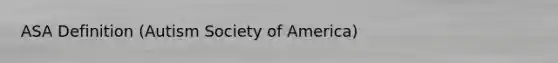 ASA Definition (Autism Society of America)